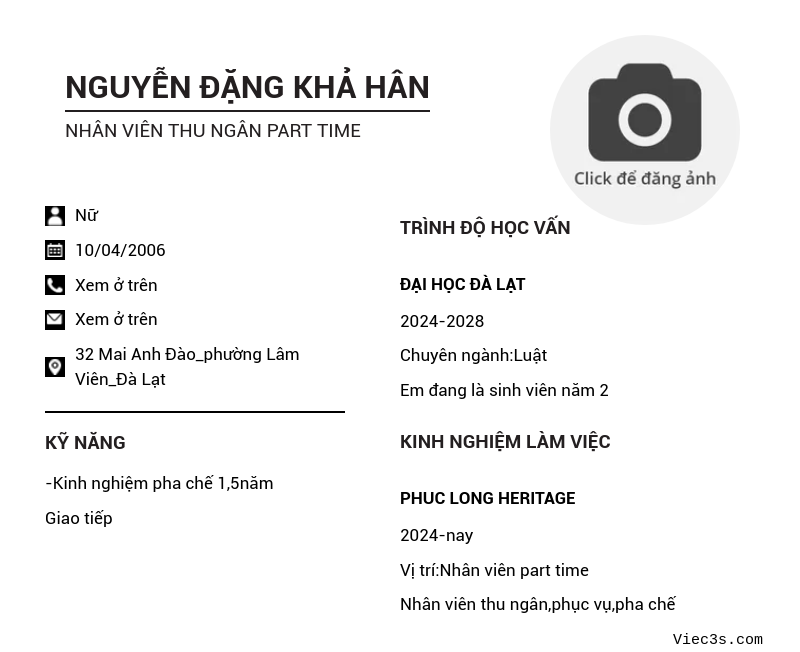 NGUYỄN ĐẶNG KHẢ HÂN

NHÂN VIÊN THU NGÂN PART TIME

Click để đăng ảnh

Nữ

10/04/2006

Xem ở trên

Xem ở trên

32 Mai Anh Đào_phường Lâm Viên_Đà Lạt

KỸ NĂNG

-Kinh nghiệm pha chế 1,5năm

Giao tiếp

TRÌNH ĐỘ HỌC VẤN

ĐẠI HỌC ĐÀ LẠT

2024-2028

Chuyên ngành:Luật

Em đang là sinh viên năm 2

KINH NGHIỆM LÀM VIỆC

PHUC LONG HERITAGE

2024-nay

Vị trí:Nhân viên part time

Nhân viên thu ngân,phục vụ,pha chế

Viec3s.com